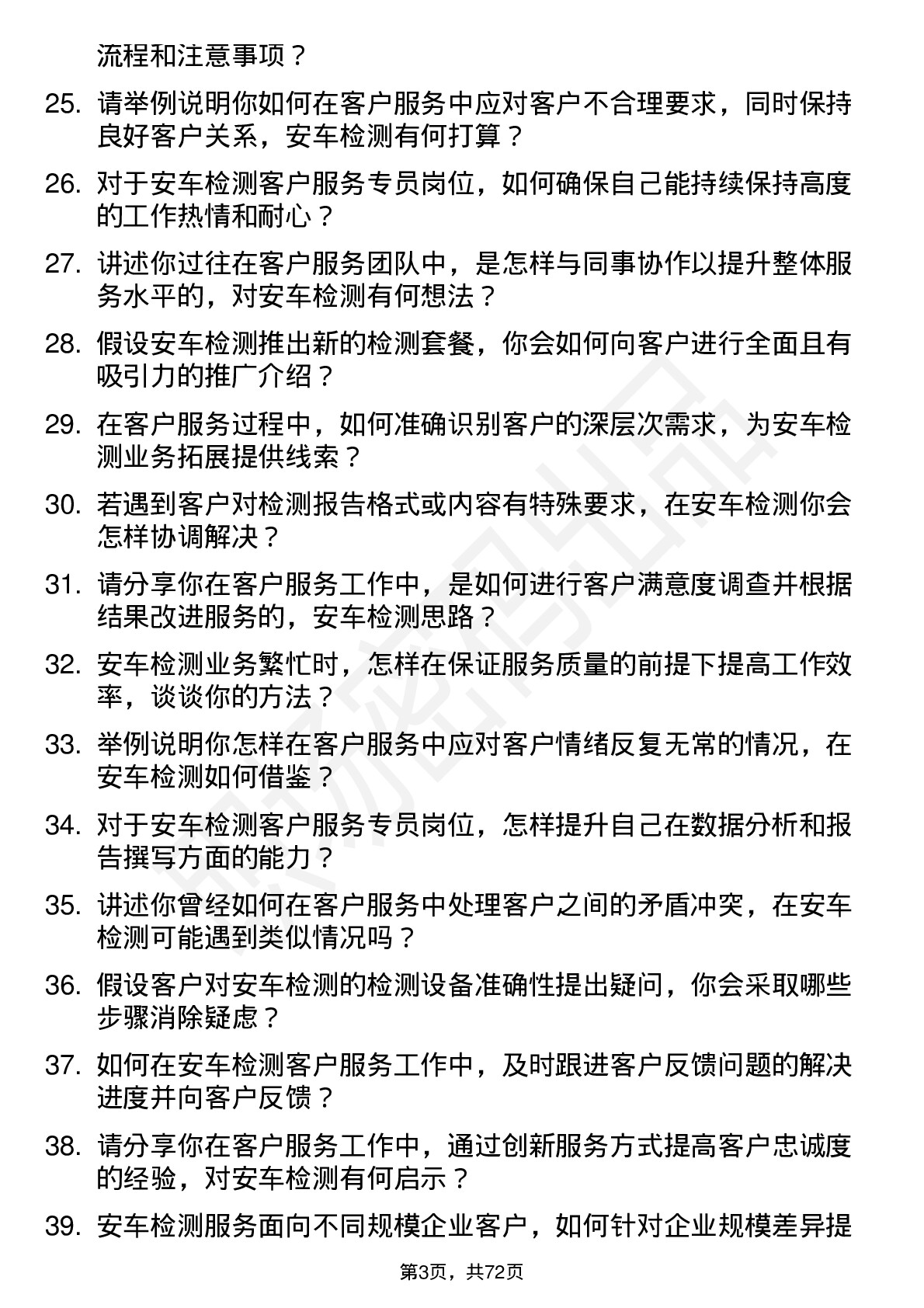 流程和注意事项？

25. 请举例说明你如何在客户服务中应对客户不合理要求，同时保持良好客户关系，安车检测有何打算？

26. 对于安车检测客户服务专员岗位，如何确保自己能持续保持高度的工作热情和耐心？

27. 讲述你过往在客户服务团队中，是怎样与同事协作以提升整体服务水平的，对安车检测有何想法？

28. 假设安车检测推出新的检测套餐，你会如何向客户进行全面且有吸引力的推广介绍？

29. 在客户服务过程中，如何准确识别客户的深层次需求，为安车检测业务拓展提供线索？

30. 若遇到客户对检测报告格式或内容有特殊要求，在安车检测你会怎样协调解决？

31. 请分享你在客户服务工作中，是如何进行客户满意度调查并根据结果改进服务的，安车检测思路？

32. 安车检测业务繁忙时，怎样在保证服务质量的前提下提高工作效率，谈谈你的方法？

33. 举例说明你怎样在客户服务中应对客户情绪反复无常的情况，在安车检测如何借鉴？

34. 对于安车检测客户服务专员岗位，怎样提升自己在数据分析和报告撰写方面的能力？

35. 讲述你曾经如何在客户服务中处理客户之间的矛盾冲突，在安车检测可能遇到类似情况吗？

36. 假设客户对安车检测的检测设备准确性提出疑问，你会采取哪些步骤消除疑虑？

37. 如何在安车检测客户服务工作中，及时跟进客户反馈问题的解决进度并向客户反馈？

38. 请分享你在客户服务工作中，通过创新服务方式提高客户忠诚度的经验，对安车检测有何启示？

39. 安车检测服务面向不同规模企业客户，如何针对企业规模差异提

第3页，共72页